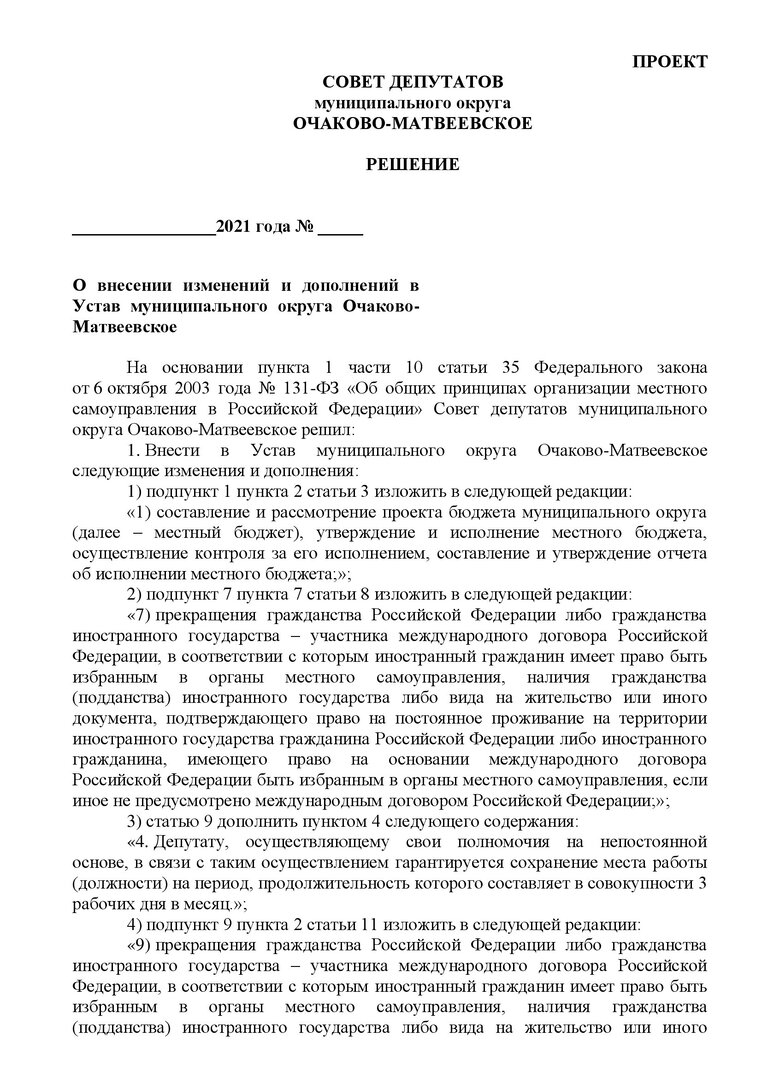 ПРОЕКТ

СОВЕТ ДЕПУТАТОВ
муниципального округа
ОЧАКОВО-МАТВЕЕВСКОЕ

РЕШЕНИЕ

________________2021 года № _____

О внесении изменений и дополнений в Устав муниципального округа Очаково-Матвеевское

На основании пункта 1 части 10 статьи 35 Федерального закона от 6 октября 2003 года № 131-ФЗ «Об общих принципах организации местного самоуправления в Российской Федерации» Совет депутатов муниципального округа Очаково-Матвеевское решил:

1. Внести в Устав муниципального округа Очаково-Матвеевское следующие изменения и дополнения:

1) подпункт 1 пункта 2 статьи 3 изложить в следующей редакции:

«1) составление и рассмотрение проекта бюджета муниципального округа (далее – местный бюджет), утверждение и исполнение местного бюджета, осуществление контроля за его исполнением, составление и утверждение отчета об исполнении местного бюджета;»;

2) подпункт 7 пункта 7 статьи 8 изложить в следующей редакции:

«7) прекращения гражданства Российской Федерации либо гражданства иностранного государства – участника международного договора Российской Федерации, в соответствии с которым иностранный гражданин имеет право быть избранным в органы местного самоуправления, наличия гражданства (подданства) иностранного государства либо вида на жительство или иного документа, подтверждающего право на постоянное проживание на территории иностранного государства гражданина Российской Федерации либо иностранного гражданина, имеющего право на основании международного договора Российской Федерации быть избранным в органы местного самоуправления, если иное не предусмотрено международным договором Российской Федерации;»;

3) статью 9 дополнить пунктом 4 следующего содержания:

«4. Депутату, осуществляющему свои полномочия на непостоянной основе, в связи с таким осуществлением гарантируется сохранение места работы (должности) на период, продолжительность которого составляет в совокупности 3 рабочих дня в месяц.»;

4) подпункт 9 пункта 2 статьи 11 изложить в следующей редакции:

«9) прекращения гражданства Российской Федерации либо гражданства иностранного государства – участника международного договора Российской Федерации, в соответствии с которым иностранный гражданин имеет право быть избранным в органы местного самоуправления, наличия гражданства (подданства) иностранного государства либо вида на жительство или иного